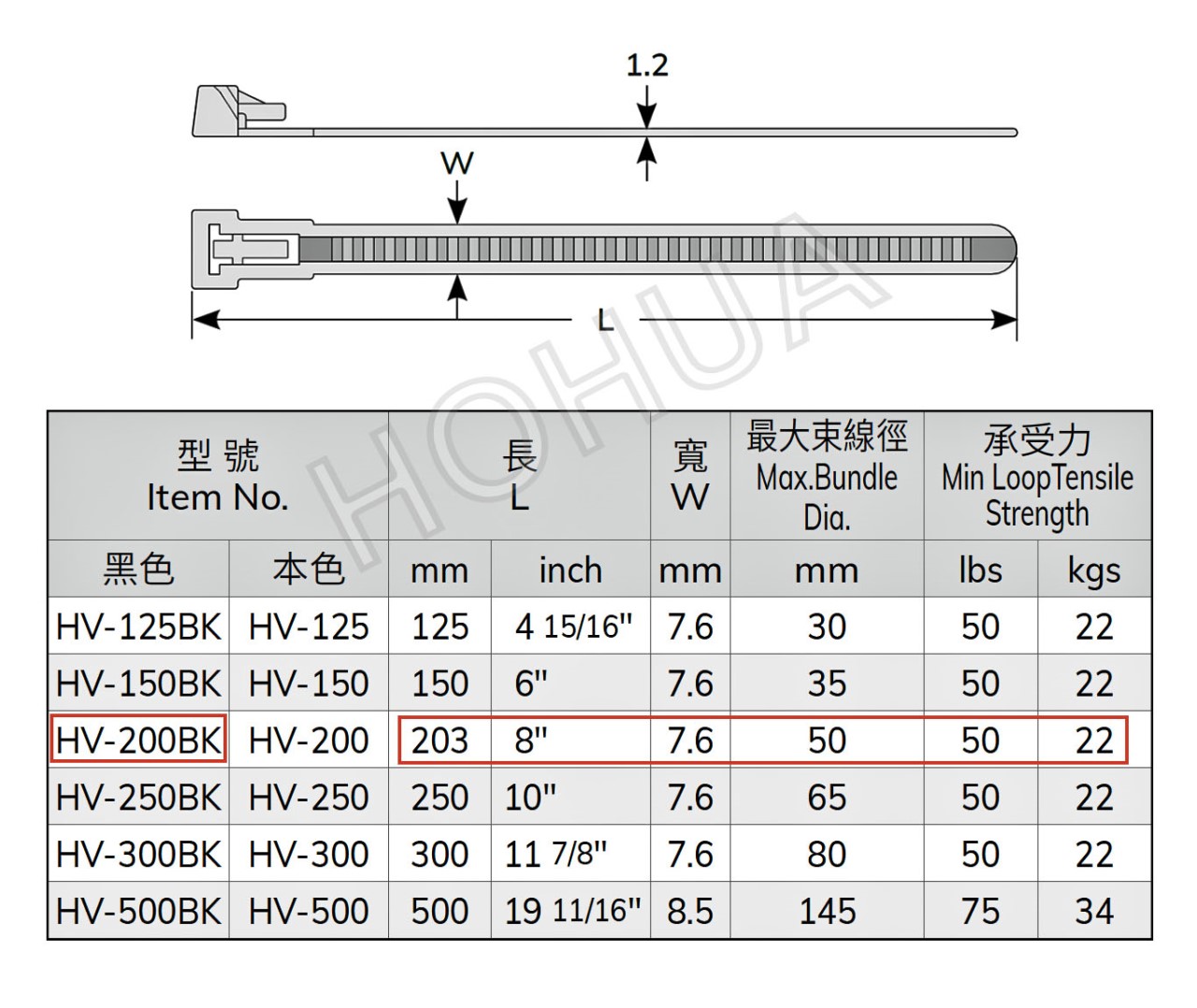 1.2

W

L

HOHUA

| 型 號 Item No. | | 長 L | | 寬 W | 最大束線徑 Max.Bundle Dia. | 承受力 Min LoopTensile Strength | |
|---|---|---|---|---|---|---|---|
| 黑色 | 本色 | mm | inch | mm | mm | lbs | kgs |
| HV-125BK | HV-125 | 125 | 4 15/16" | 7.6 | 30 | 50 | 22 |
| HV-150BK | HV-150 | 150 | 6" | 7.6 | 35 | 50 | 22 |
| HV-200BK | HV-200 | 203 | 8" | 7.6 | 50 | 50 | 22 |
| HV-250BK | HV-250 | 250 | 10" | 7.6 | 65 | 50 | 22 |
| HV-300BK | HV-300 | 300 | 11 7/8" | 7.6 | 80 | 50 | 22 |
| HV-500BK | HV-500 | 500 | 19 11/16" | 8.5 | 145 | 75 | 34 |